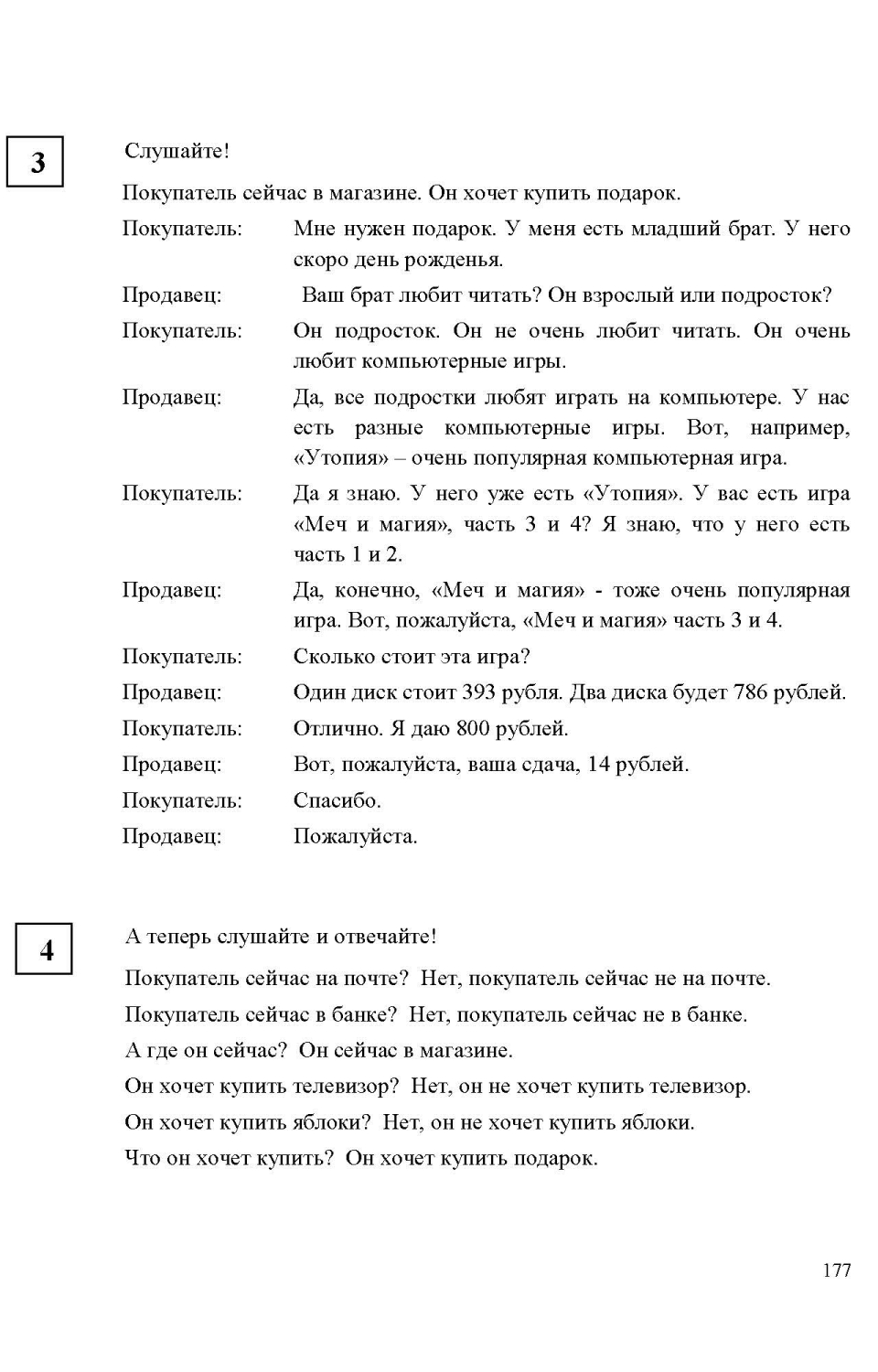 3

Слушайте!

Покупатель сейчас в магазине. Он хочет купить подарок.

Покупатель: Мне нужен подарок. У меня есть младший брат. У него скоро день рожденья.

Продавец: Ваш брат любит читать? Он взрослый или подросток?

Покупатель: Он подросток. Он не очень любит читать. Он очень любит компьютерные игры.

Продавец: Да, все подростки любят играть на компьютере. У нас есть разные компьютерные игры. Вот, например, «Утопия» – очень популярная компьютерная игра.

Покупатель: Да я знаю. У него уже есть «Утопия». У вас есть игра «Меч и магия», часть 3 и 4? Я знаю, что у него есть часть 1 и 2.

Продавец: Да, конечно, «Меч и магия» - тоже очень популярная игра. Вот, пожалуйста, «Меч и магия» часть 3 и 4.

Покупатель: Сколько стоит эта игра?

Продавец: Один диск стоит 393 рубля. Два диска будет 786 рублей.

Покупатель: Отлично. Я даю 800 рублей.

Продавец: Вот, пожалуйста, ваша сдача, 14 рублей.

Покупатель: Спасибо.

Продавец: Пожалуйста.

4

А теперь слушайте и отвечайте!

Покупатель сейчас на почте? Нет, покупатель сейчас не на почте.

Покупатель сейчас в банке? Нет, покупатель сейчас не в банке.

А где он сейчас? Он сейчас в магазине.

Он хочет купить телевизор? Нет, он не хочет купить телевизор.

Он хочет купить яблоки? Нет, он не хочет купить яблоки.

Что он хочет купить? Он хочет купить подарок.

177